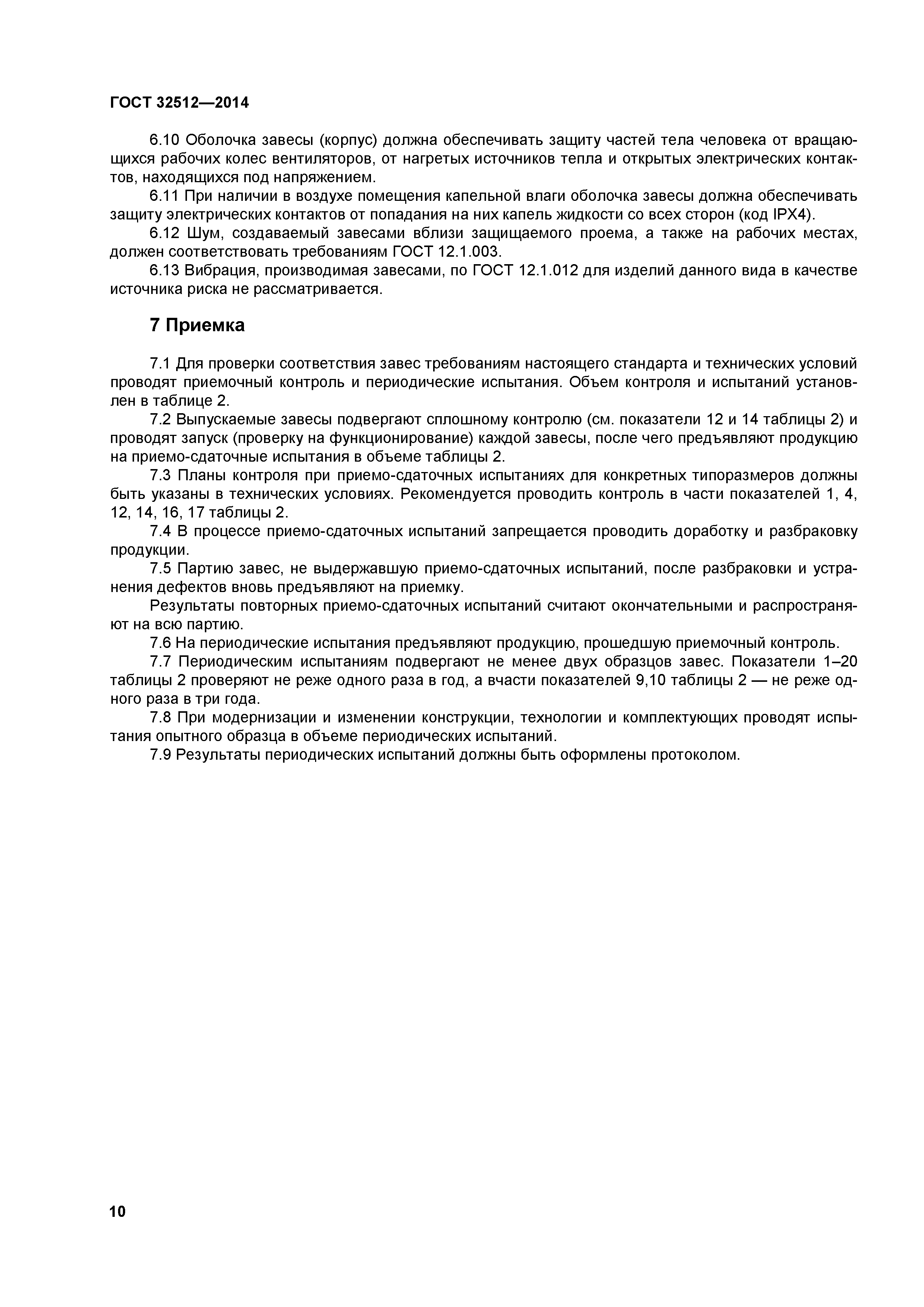 ГОСТ 32512—2014

6.10 Оболочка завесы (корпус) должна обеспечивать защиту частей тела человека от вращающихся рабочих колес вентиляторов, от нагретых источников тепла и открытых электрических контактов, находящихся под напряжением.

6.11 При наличии в воздухе помещения капельной влаги оболочка завесы должна обеспечивать защиту электрических контактов от попадания на них капель жидкости со всех сторон (код IPX4).

6.12 Шум, создаваемый завесами вблизи защищаемого проема, а также на рабочих местах, должен соответствовать требованиям ГОСТ 12.1.003.

6.13 Вибрация, производимая завесами, по ГОСТ 12.1.012 для изделий данного вида в качестве источника риска не рассматривается.

7 Приемка

7.1 Для проверки соответствия завес требованиям настоящего стандарта и технических условий проводят приемочный контроль и периодические испытания. Объем контроля и испытаний установлен в таблице 2.

7.2 Выпускаемые завесы подвергают сплошному контролю (см. показатели 12 и 14 таблицы 2) и проводят запуск (проверку на функционирование) каждой завесы, после чего предъявляют продукцию на приемо-сдаточные испытания в объеме таблицы 2.

7.3 Планы контроля при приемо-сдаточных испытаниях для конкретных типоразмеров должны быть указаны в технических условиях. Рекомендуется проводить контроль в части показателей 1, 4, 12, 14, 16, 17 таблицы 2.

7.4 В процессе приемо-сдаточных испытаний запрещается проводить доработку и разбраковку продукции.

7.5 Партию завес, не выдержавшую приемо-сдаточных испытаний, после разбраковки и устранения дефектов вновь предъявляют на приемку.

Результаты повторных приемо-сдаточных испытаний считают окончательными и распространяют на всю партию.

7.6 На периодические испытания предъявляют продукцию, прошедшую приемочный контроль.

7.7 Периодическим испытаниям подвергают не менее двух образцов завес. Показатели 1–20 таблицы 2 проверяют не реже одного раза в год, а вчасти показателей 9,10 таблицы 2 — не реже одного раза в три года.

7.8 При модернизации и изменении конструкции, технологии и комплектующих проводят испытания опытного образца в объеме периодических испытаний.

7.9 Результаты периодических испытаний должны быть оформлены протоколом.

10